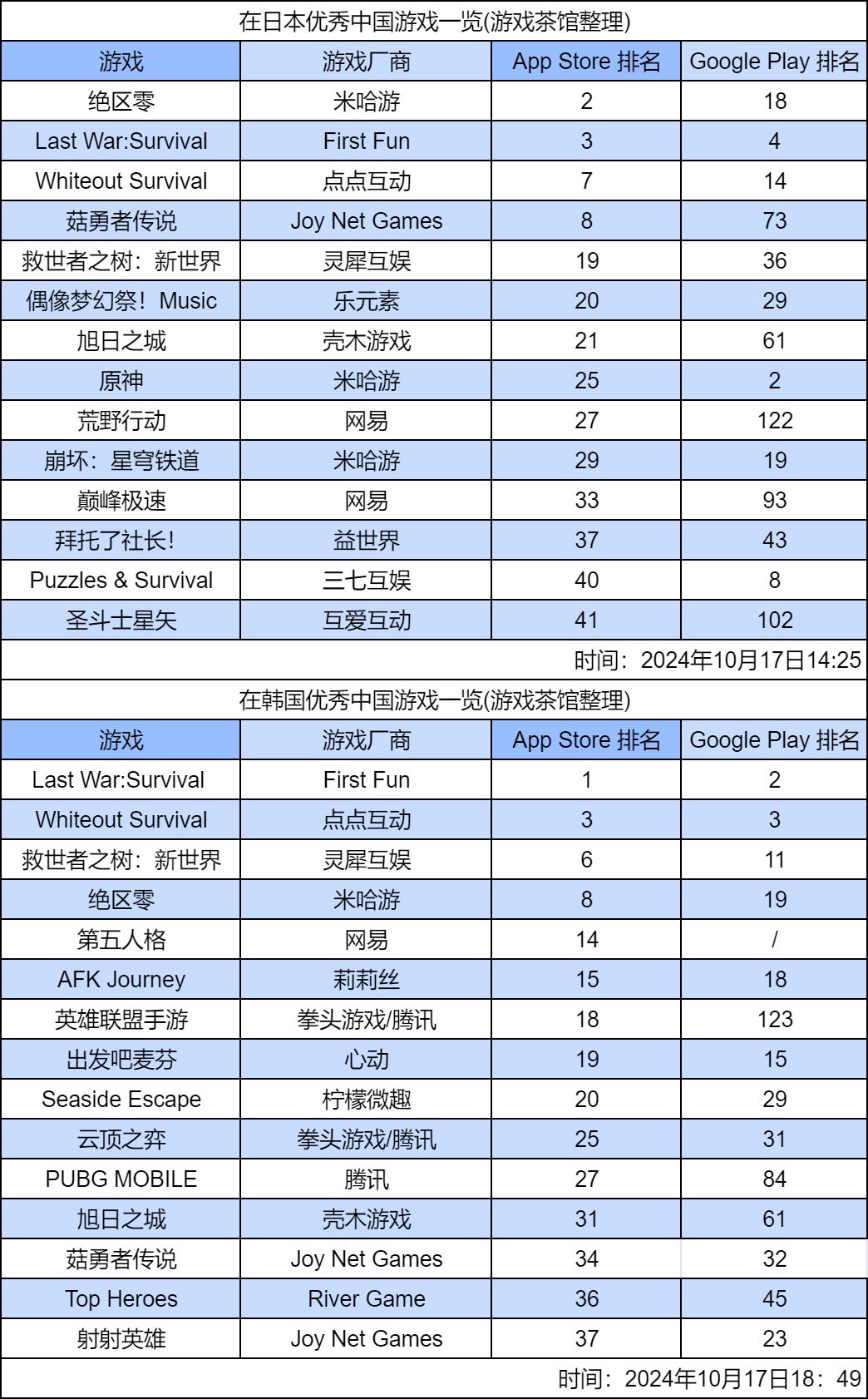 在日本优秀中国游戏一览(游戏茶馆整理)

| 游戏 | 游戏厂商 | App Store 排名 | Google Play 排名 |
|---|---|---|---|
| 绝区零 | 米哈游 | 2 | 18 |
| Last War:Survival | First Fun | 3 | 4 |
| Whiteout Survival | 点点互动 | 7 | 14 |
| 菇勇者传说 | Joy Net Games | 8 | 73 |
| 救世者之树：新世界 | 灵犀互娱 | 19 | 36 |
| 偶像梦幻祭！Music | 乐元素 | 20 | 29 |
| 旭日之城 | 壳木游戏 | 21 | 61 |
| 原神 | 米哈游 | 25 | 2 |
| 荒野行动 | 网易 | 27 | 122 |
| 崩坏：星穹铁道 | 米哈游 | 29 | 19 |
| 巅峰极速 | 网易 | 33 | 93 |
| 拜托了社长! | 益世界 | 37 | 43 |
| Puzzles & Survival | 三七互娱 | 40 | 8 |
| 圣斗士星矢 | 互爱互动 | 41 | 102 |

时间：2024年10月17日14:25

在韩国优秀中国游戏一览(游戏茶馆整理)

| 游戏 | 游戏厂商 | App Store 排名 | Google Play 排名 |
|---|---|---|---|
| Last War:Survival | First Fun | 1 | 2 |
| Whiteout Survival | 点点互动 | 3 | 3 |
| 救世者之树：新世界 | 灵犀互娱 | 6 | 11 |
| 绝区零 | 米哈游 | 8 | 19 |
| 第五人格 | 网易 | 14 | / |
| AFK Journey | 莉莉丝 | 15 | 18 |
| 英雄联盟手游 | 拳头游戏/腾讯 | 18 | 123 |
| 出发吧麦芬 | 心动 | 19 | 15 |
| Seaside Escape | 柠檬微趣 | 20 | 29 |
| 云顶之弈 | 拳头游戏/腾讯 | 25 | 31 |
| PUBG MOBILE | 腾讯 | 27 | 84 |
| 旭日之城 | 壳木游戏 | 31 | 61 |
| 菇勇者传说 | Joy Net Games | 34 | 32 |
| Top Heroes | River Game | 36 | 45 |
| 射射英雄 | Joy Net Games | 37 | 23 |

时间：2024年10月17日18：49